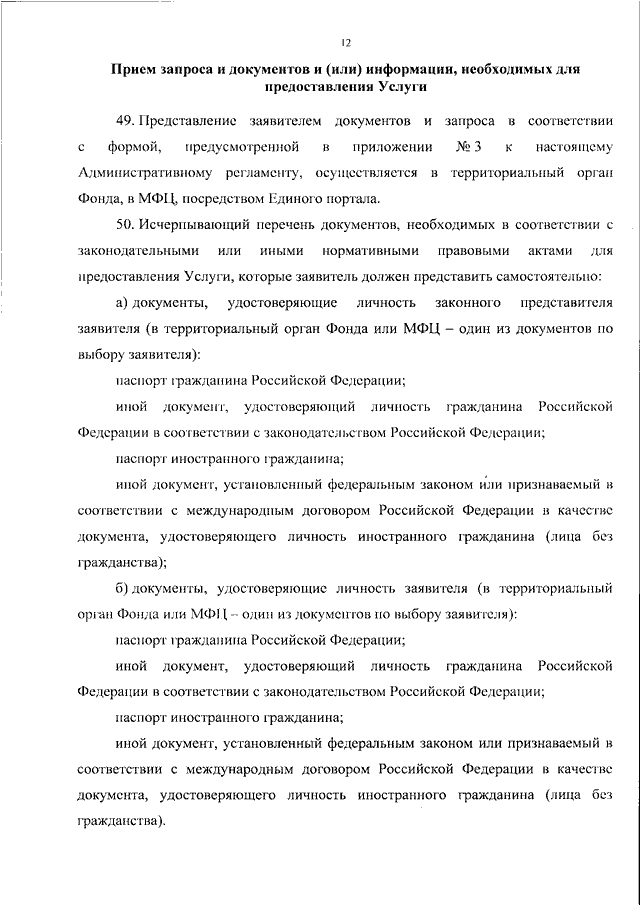 12

Прием запроса и документов и (или) информации, необходимых для предоставления Услуги

49. Представление заявителем документов и запроса в соответствии с формой, предусмотренной в приложении № 3 к настоящему Административному регламенту, осуществляется в территориальный орган Фонда, в МФЦ, посредством Единого портала.

50. Исчерпывающий перечень документов, необходимых в соответствии с законодательными или иными нормативными правовыми актами для предоставления Услуги, которые заявитель должен представить самостоятельно:

а) документы, удостоверяющие личность законного представителя заявителя (в территориальный орган Фонда или МФЦ – один из документов по выбору заявителя):

паспорт гражданина Российской Федерации;

иной документ, удостоверяющий личность гражданина Российской Федерации в соответствии с законодательством Российской Федерации;

паспорт иностранного гражданина;

иной документ, установленный федеральным законом или признаваемый в соответствии с международным договором Российской Федерации в качестве документа, удостоверяющего личность иностранного гражданина (лица без гражданства);

б) документы, удостоверяющие личность заявителя (в территориальный орган Фонда или МФЦ – один из документов по выбору заявителя):

паспорт гражданина Российской Федерации;

иной документ, удостоверяющий личность гражданина Российской Федерации в соответствии с законодательством Российской Федерации;

паспорт иностранного гражданина;

иной документ, установленный федеральным законом или признаваемый в соответствии с международным договором Российской Федерации в качестве документа, удостоверяющего личность иностранного гражданина (лица без гражданства).